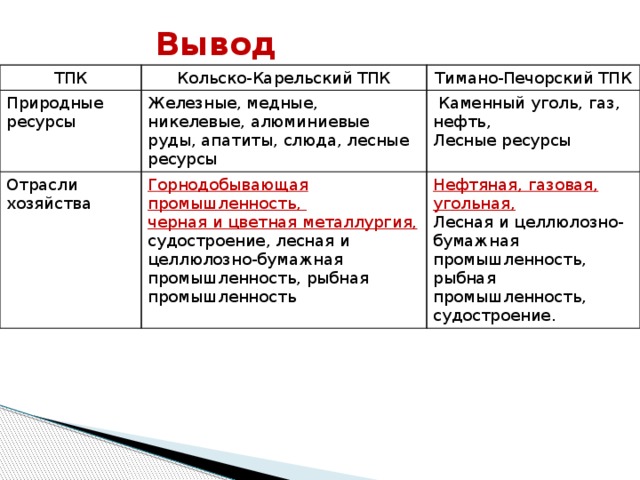 Вывод

| ТПК | Кольско-Карельский ТПК | Тимано-Печорский ТПК |
|---|---|---|
| Природные ресурсы | Железные, медные, никелевые, алюминиевые руды, апатиты, слюда, лесные ресурсы | Каменный уголь, газ, нефть, Лесные ресурсы |
| Отрасли хозяйства | Горнодобывающая промышленность, черная и цветная металлургия, судостроение, лесная и целлюлозно-бумажная промышленность, рыбная промышленность | Нефтяная, газовая, угольная, Лесная и целлюлозно-бумажная промышленность, рыбная промышленность, судостроение. |